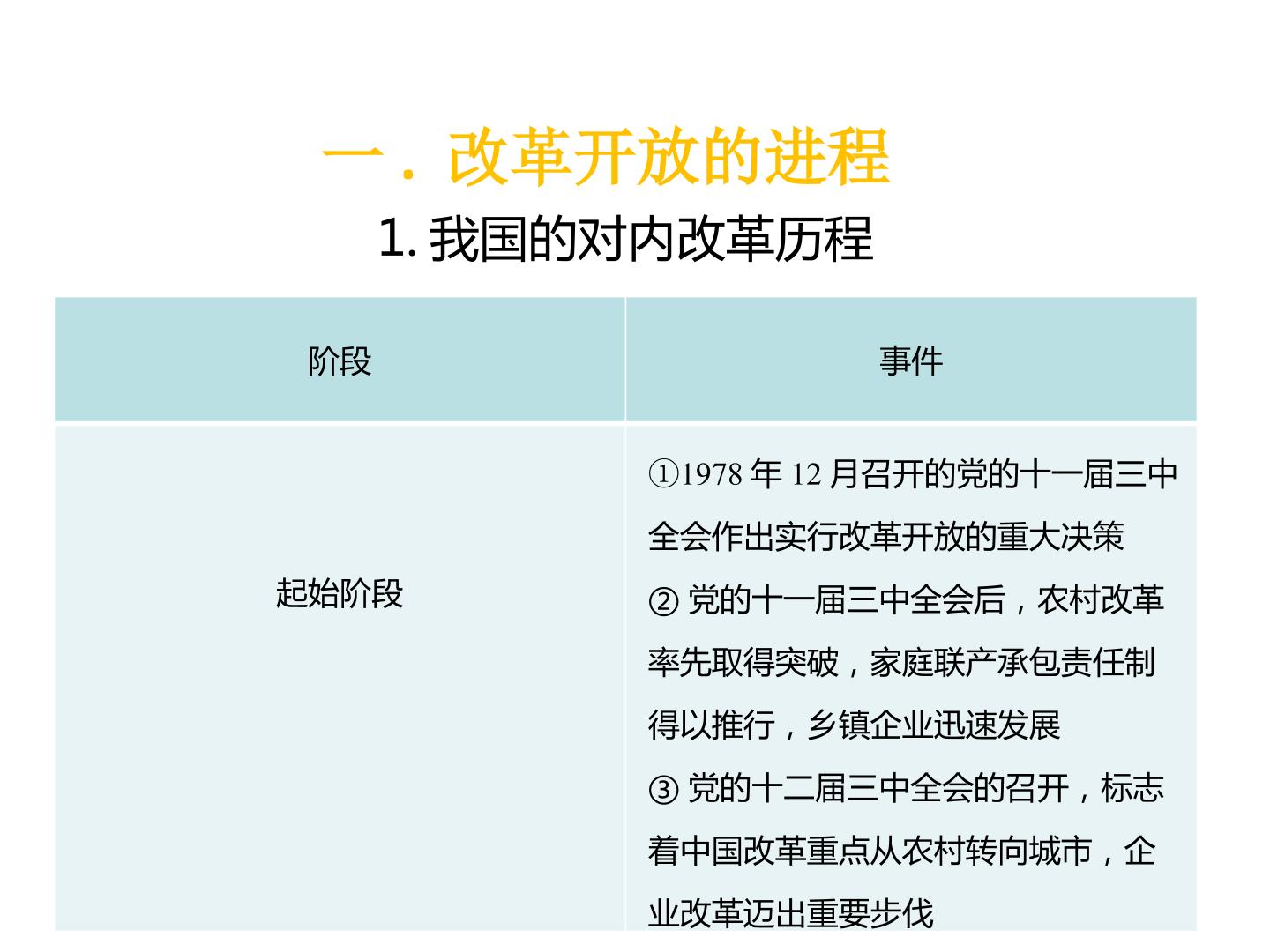 一．改革开放的进程

1.我国的对内改革历程

| 阶段 | 事件 |
|---|---|
| 起始阶段 | ①1978年12月召开的党的十一届三中全会作出实行改革开放的重大决策 ②党的十一届三中全会后，农村改革率先取得突破，家庭联产承包责任制得以推行，乡镇企业迅速发展 ③党的十二届三中全会的召开，标志着中国改革重点从农村转向城市，企业改革迈出重要步伐 |